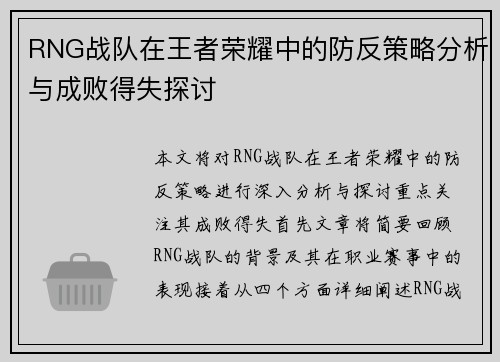 RNG战队在王者荣耀中的防反策略分析与成败得失探讨

本文将对RNG战队在王者荣耀中的防反策略进行深入分析与探讨重点关注其成败得失首先文章将简要回顾RNG战队的背景及其在职业赛事中的表现接着从四个方面详细阐述RNG战